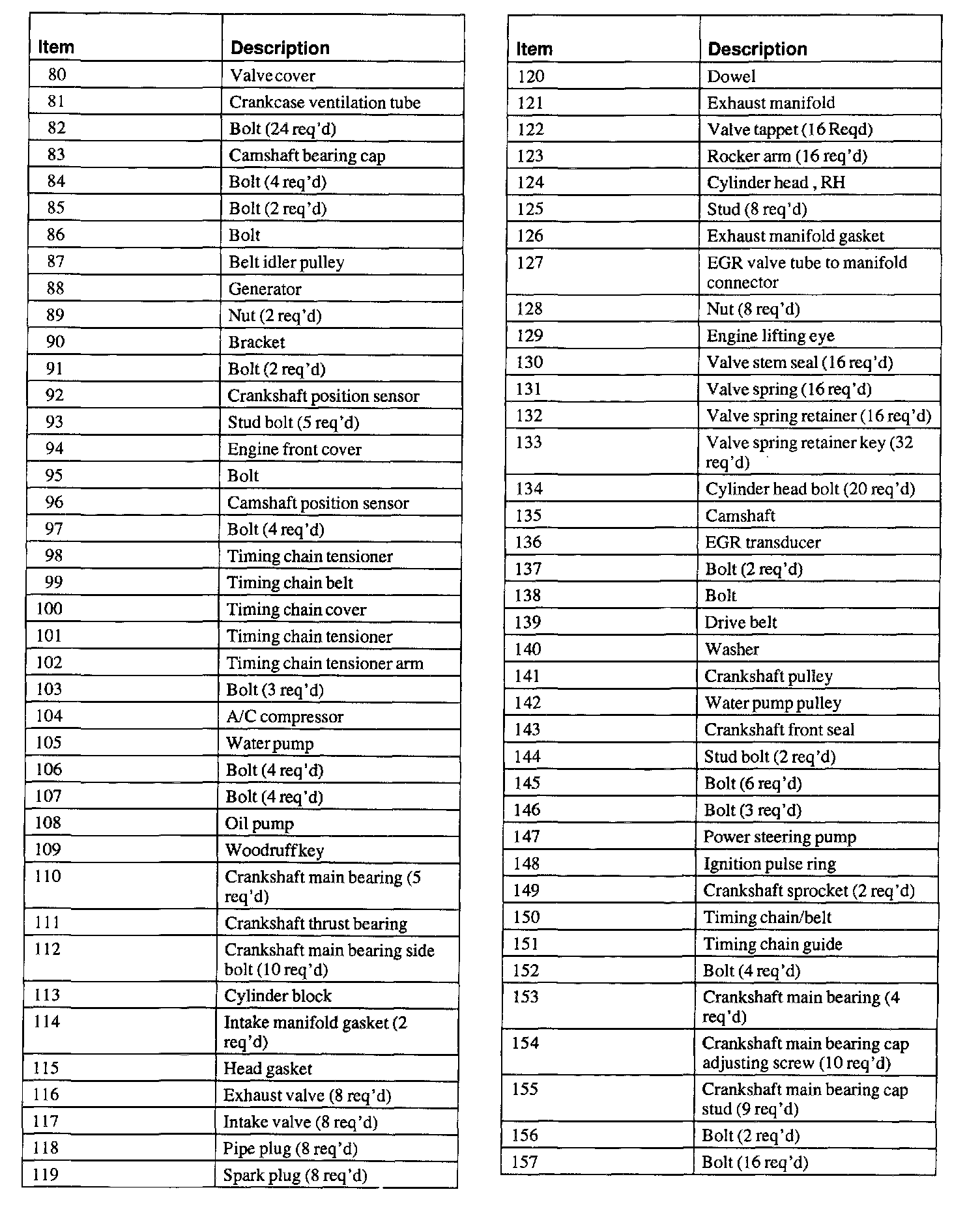 | Item | Description |
|---|---|
| 80 | Valve cover |
| 81 | Crankcase ventilation tube |
| 82 | Bolt (24 req'd) |
| 83 | Camshaft bearing cap |
| 84 | Bolt (4 req'd) |
| 85 | Bolt (2 req'd) |
| 86 | Bolt |
| 87 | Belt idler pulley |
| 88 | Generator |
| 89 | Nut (2 req'd) |
| 90 | Bracket |
| 91 | Bolt (2 req'd) |
| 92 | Crankshaft position sensor |
| 93 | Stud bolt (5 req'd) |
| 94 | Engine front cover |
| 95 | Bolt |
| 96 | Camshaft position sensor |
| 97 | Bolt (4 req'd) |
| 98 | Timing chain tensioner |
| 99 | Timing chain belt |
| 100 | Timing chain cover |
| 101 | Timing chain tensioner |
| 102 | Timing chain tensioner arm |
| 103 | Bolt (3 req'd) |
| 104 | A/C compressor |
| 105 | Water pump |
| 106 | Bolt (4 req'd) |
| 107 | Bolt (4 req'd) |
| 108 | Oil pump |
| 109 | Woodruff key |
| 110 | Crankshaft main bearing (5 req'd) |
| 111 | Crankshaft thrust bearing |
| 112 | Crankshaft main bearing side bolt (10 req'd) |
| 113 | Cylinder block |
| 114 | Intake manifold gasket (2 req'd) |
| 115 | Head gasket |
| 116 | Exhaust valve (8 req'd) |
| 117 | Intake valve (8 req'd) |
| 118 | Pipe plug (8 req'd) |
| 119 | Spark plug (8 req'd) |

| Item | Description |
|---|---|
| 120 | Dowel |
| 121 | Exhaust manifold |
| 122 | Valve tappet (16 Reqd) |
| 123 | Rocker arm (16 req'd) |
| 124 | Cylinder head , RH |
| 125 | Stud (8 req'd) |
| 126 | Exhaust manifold gasket |
| 127 | EGR valve tube to manifold connector |
| 128 | Nut (8 req'd) |
| 129 | Engine lifting eye |
| 130 | Valve stem seal (16 req'd) |
| 131 | Valve spring (16 req'd) |
| 132 | Valve spring retainer (16 req'd) |
| 133 | Valve spring retainer key (32 req'd) |
| 134 | Cylinder head bolt (20 req'd) |
| 135 | Camshaft |
| 136 | EGR transducer |
| 137 | Bolt (2 req'd) |
| 138 | Bolt |
| 139 | Drive belt |
| 140 | Washer |
| 141 | Crankshaft pulley |
| 142 | Water pump pulley |
| 143 | Crankshaft front seal |
| 144 | Stud bolt (2 req'd) |
| 145 | Bolt (6 req'd) |
| 146 | Bolt (3 req'd) |
| 147 | Power steering pump |
| 148 | Ignition pulse ring |
| 149 | Crankshaft sprocket (2 req'd) |
| 150 | Timing chain/belt |
| 151 | Timing chain guide |
| 152 | Bolt (4 req'd) |
| 153 | Crankshaft main bearing (4 req'd) |
| 154 | Crankshaft main bearing cap adjusting screw (10 req'd) |
| 155 | Crankshaft main bearing cap stud (9 req'd) |
| 156 | Bolt (2 req'd) |
| 157 | Bolt (16 req'd) |